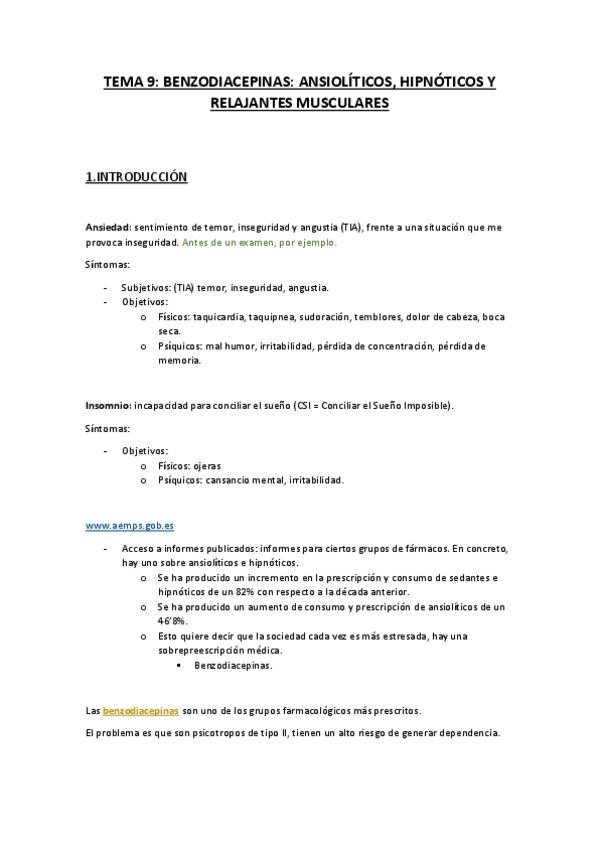 TEMA 9: BENZODIACEPINAS: ANSIOLÍTICOS, HIPNÓTICOS Y RELAJANTES MUSCULARES

1.INTRODUCCIÓN

Ansiedad: sentimiento de temor, inseguridad y angustia (TIA), frente a una situación que me provoca inseguridad. Antes de un examen, por ejemplo.

Síntomas:

- Subjetivos: (TIA) temor, inseguridad, angustia.
- Objetivos:
  o Físicos: taquicardia, taquipnea, sudoración, temblores, dolor de cabeza, boca seca.
  o Psíquicos: mal humor, irritabilidad, pérdida de concentración, pérdida de memoria.

Insomnio: incapacidad para conciliar el sueño (CSI = Conciliar el Sueño Imposible).

Síntomas:

- Objetivos:
  o Físicos: ojeras
  o Psíquicos: cansancio mental, irritabilidad.

www.aemps.gob.es

- Acceso a informes publicados: informes para ciertos grupos de fármacos. En concreto, hay uno sobre ansiolíticos e hipnóticos.
  o Se ha producido un incremento en la prescripción y consumo de sedantes e hipnóticos de un 82% con respecto a la década anterior.
  o Se ha producido un aumento de consumo y prescripción de ansiolíticos de un 46'8%.
  o Esto quiere decir que la sociedad cada vez es más estresada, hay una sobrepreescripción médica.
    ▪ Benzodiacepinas.

Las benzodiacepinas son uno de los grupos farmacológicos más prescritos.

El problema es que son psicotropos de tipo II, tienen un alto riesgo de generar dependencia.